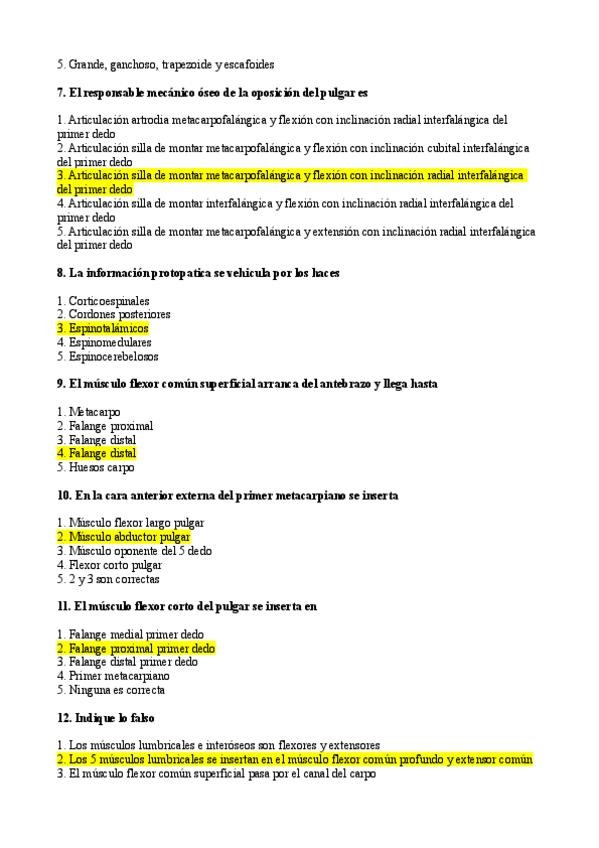 5. Grande, ganchoso, trapezoide y escafoides

7. El responsable mecánico óseo de la oposición del pulgar es

1. Articulación artrodia metacarpofalángica y flexión con inclinación radial interfalángica del primer dedo
2. Articulación silla de montar metacarpofalángica y flexión con inclinación cubital interfalángica del primer dedo
3. Articulación silla de montar metacarpofalángica y flexión con inclinación radial interfalángica del primer dedo
4. Articulación silla de montar interfalángica y flexión con inclinación radial interfalángica del primer dedo
5. Articulación silla de montar metacarpofalángica y extensión con inclinación radial interfalángica del primer dedo

8. La información protopatica se vehicula por los haces

1. Corticoespinales
2. Cordones posteriores
3. Espinotalámicos
4. Espinomedulares
5. Espinocerebelosos

9. El músculo flexor común superficial arranca del antebrazo y llega hasta

1. Metacarpo
2. Falange proximal
3. Falange distal
4. Falange distal
5. Huesos carpo

10. En la cara anterior externa del primer metacarpiano se inserta

1. Músculo flexor largo pulgar
2. Músculo abductor pulgar
3. Músculo oponente del 5 dedo
4. Flexor corto pulgar
5. 2 y 3 son correctas

11. El músculo flexor corto del pulgar se inserta en

1. Falange medial primer dedo
2. Falange proximal primer dedo
3. Falange distal primer dedo
4. Primer metacarpiano
5. Ninguna es correcta

12. Indique lo falso

1. Los músculos lumbricales e interóseos son flexores y extensores
2. Los 5 músculos lumbricales se insertan en el músculo flexor común profundo y extensor común
3. El músculo flexor común superficial pasa por el canal del carpo